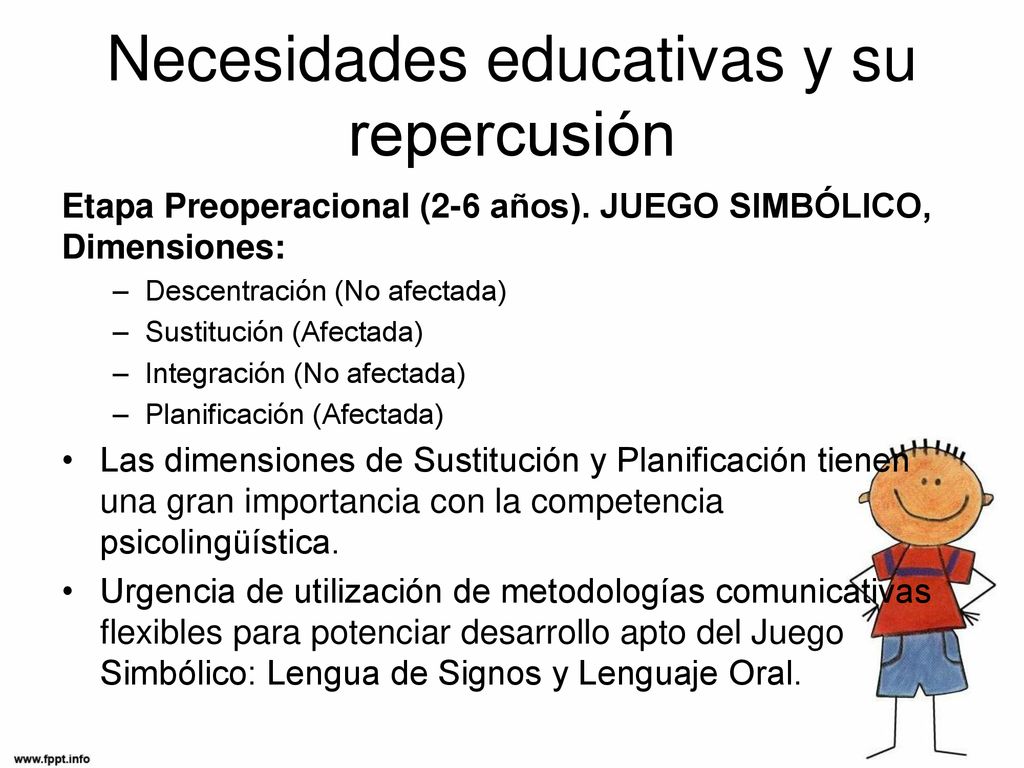 Necesidades educativas y su repercusión

Etapa Preoperacional (2-6 años). JUEGO SIMBÓLICO, Dimensiones:

– Descentración (No afectada)
– Sustitución (Afectada)
– Integración (No afectada)
– Planificación (Afectada)

• Las dimensiones de Sustitución y Planificación tienen una gran importancia con la competencia psicolingüística.
• Urgencia de utilización de metodologías comunicativas flexibles para potenciar desarrollo apto del Juego Simbólico: Lengua de Signos y Lenguaje Oral.

www.fppt.info